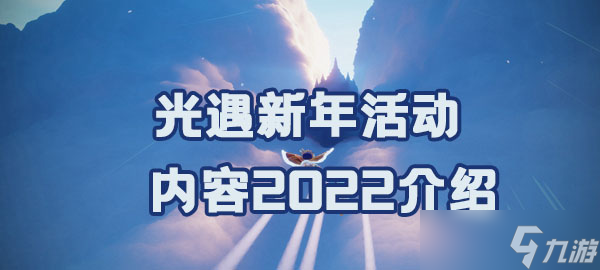 光遇新年活动
内容2022介绍

九游